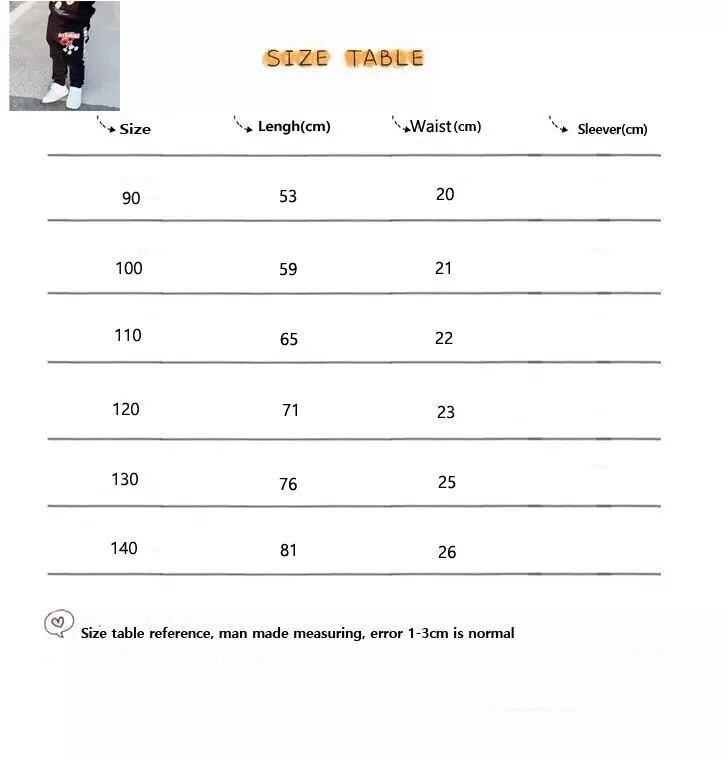 SIZE TABLE

| Size | Lengh(cm) | Waist(cm) | Sleever(cm) |
|---|---|---|---|
| 90 | 53 | 20 | |
| 100 | 59 | 21 | |
| 110 | 65 | 22 | |
| 120 | 71 | 23 | |
| 130 | 76 | 25 | |
| 140 | 81 | 26 | |

Size table reference, man made measuring, error 1-3cm is normal